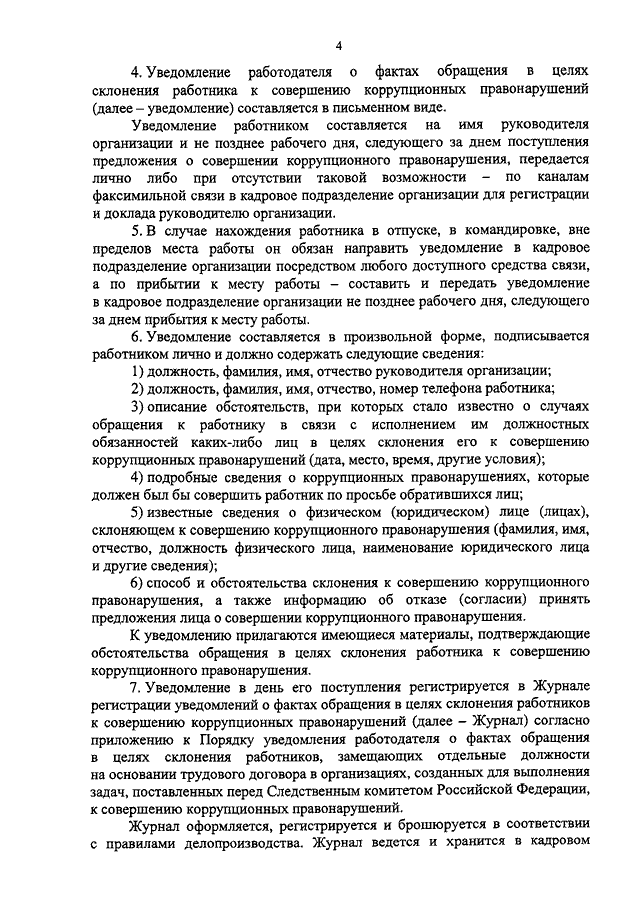 4

4. Уведомление работодателя о фактах обращения в целях склонения работника к совершению коррупционных правонарушений (далее – уведомление) составляется в письменном виде.

Уведомление работником составляется на имя руководителя организации и не позднее рабочего дня, следующего за днем поступления предложения о совершении коррупционного правонарушения, передается лично либо при отсутствии таковой возможности – по каналам факсимильной связи в кадровое подразделение организации для регистрации и доклада руководителю организации.

5. В случае нахождения работника в отпуске, в командировке, вне пределов места работы он обязан направить уведомление в кадровое подразделение организации посредством любого доступного средства связи, а по прибытии к месту работы – составить и передать уведомление в кадровое подразделение организации не позднее рабочего дня, следующего за днем прибытия к месту работы.

6. Уведомление составляется в произвольной форме, подписывается работником лично и должно содержать следующие сведения:

1) должность, фамилия, имя, отчество руководителя организации;

2) должность, фамилия, имя, отчество, номер телефона работника;

3) описание обстоятельств, при которых стало известно о случаях обращения к работнику в связи с исполнением им должностных обязанностей каких-либо лиц в целях склонения его к совершению коррупционных правонарушений (дата, место, время, другие условия);

4) подробные сведения о коррупционных правонарушениях, которые должен был бы совершить работник по просьбе обратившихся лиц;

5) известные сведения о физическом (юридическом) лице (лицах), склоняющем к совершению коррупционного правонарушения (фамилия, имя, отчество, должность физического лица, наименование юридического лица и другие сведения);

6) способ и обстоятельства склонения к совершению коррупционного правонарушения, а также информацию об отказе (согласии) принять предложения лица о совершении коррупционного правонарушения.

К уведомлению прилагаются имеющиеся материалы, подтверждающие обстоятельства обращения в целях склонения работника к совершению коррупционного правонарушения.

7. Уведомление в день его поступления регистрируется в Журнале регистрации уведомлений о фактах обращения в целях склонения работников к совершению коррупционных правонарушений (далее – Журнал) согласно приложению к Порядку уведомления работодателя о фактах обращения в целях склонения работников, замещающих отдельные должности на основании трудового договора в организациях, созданных для выполнения задач, поставленных перед Следственным комитетом Российской Федерации, к совершению коррупционных правонарушений.

Журнал оформляется, регистрируется и брошюруется в соответствии с правилами делопроизводства. Журнал ведется и хранится в кадровом